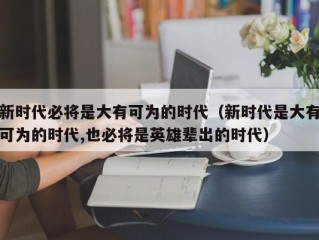 新时代必将是大有可为的时代（新时代是大有可为的时代,也必将是英雄辈出的时代）